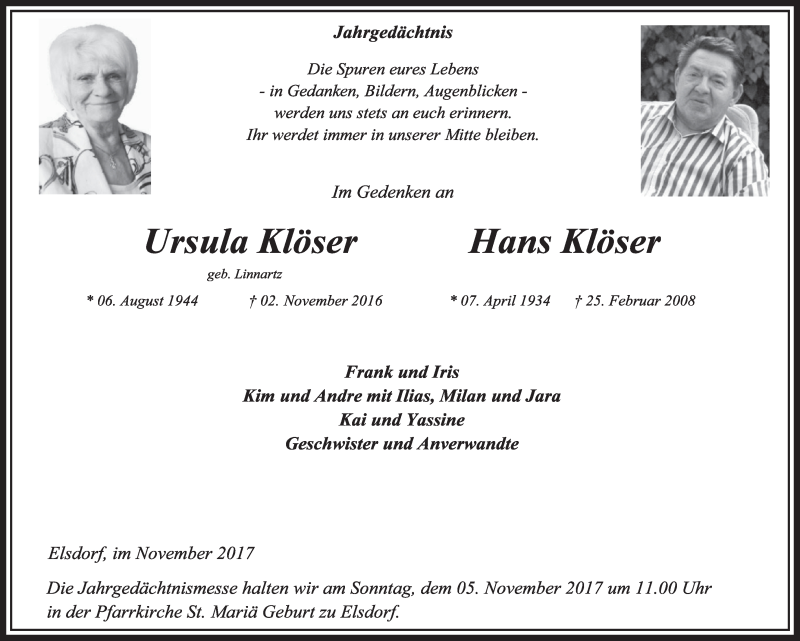 Jahrgedächtnis

Die Spuren eures Lebens
- in Gedanken, Bildern, Augenblicken -
werden uns stets an euch erinnern.
Ihr werdet immer in unserer Mitte bleiben.

Im Gedenken an

Ursula Klöser

geb. Linnartz

* 06. August 1944 † 02. November 2016

Hans Klöser

* 07. April 1934 † 25. Februar 2008

Frank und Iris
Kim und Andre mit Ilias, Milan und Jara
Kai und Yassine
Geschwister und Anverwandte

Elsdorf, im November 2017

Die Jahrgedächtnismesse halten wir am Sonntag, dem 05. November 2017 um 11.00 Uhr in der Pfarrkirche St. Mariä Geburt zu Elsdorf.